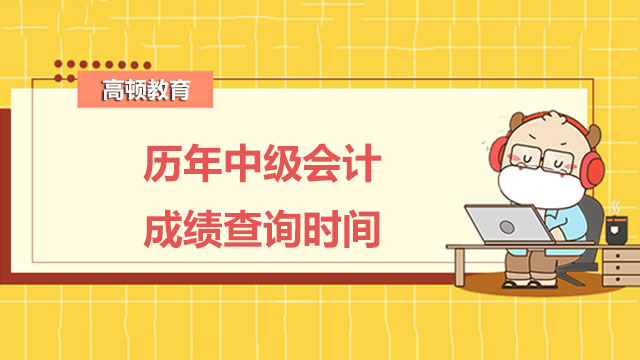 高顿教育

历年中级会计
成绩查询时间